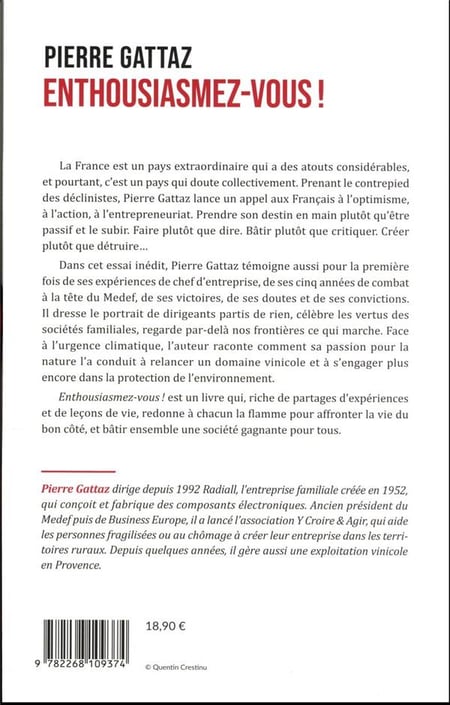 PIERRE GATTAZ
ENTHOUSIASMEZ-VOUS !

La France est un pays extraordinaire qui a des atouts considérables, et pourtant, c'est un pays qui doute collectivement. Prenant le contrepied des déclinistes, Pierre Gattaz lance un appel aux Français à l'optimisme, à l'action, à l'entrepreneuriat. Prendre son destin en main plutôt qu'être passif et le subir. Faire plutôt que dire. Bâtir plutôt que critiquer. Créer plutôt que détruire…

Dans cet essai inédit, Pierre Gattaz témoigne aussi pour la première fois de ses expériences de chef d'entreprise, de ses cinq années de combat à la tête du Medef, de ses victoires, de ses doutes et de ses convictions. Il dresse le portrait de dirigeants partis de rien, célèbre les vertus des sociétés familiales, regarde par-delà nos frontières ce qui marche. Face à l'urgence climatique, l'auteur raconte comment sa passion pour la nature l'a conduit à relancer un domaine vinicole et à s'engager plus encore dans la protection de l'environnement.

Enthousiasmez-vous ! est un livre qui, riche de partages d'expériences et de leçons de vie, redonne à chacun la flamme pour affronter la vie du bon côté, et bâtir ensemble une société gagnante pour tous.

Pierre Gattaz dirige depuis 1992 Radiall, l'entreprise familiale créée en 1952, qui conçoit et fabrique des composants électroniques. Ancien président du Medef puis de Business Europe, il a lancé l'association Y Croire & Agir, qui aide les personnes fragilisées ou au chômage à créer leur entreprise dans les territoires ruraux. Depuis quelques années, il gère aussi une exploitation vinicole en Provence.

18,90 €

9 782268 109374

© Quentin Crestinu